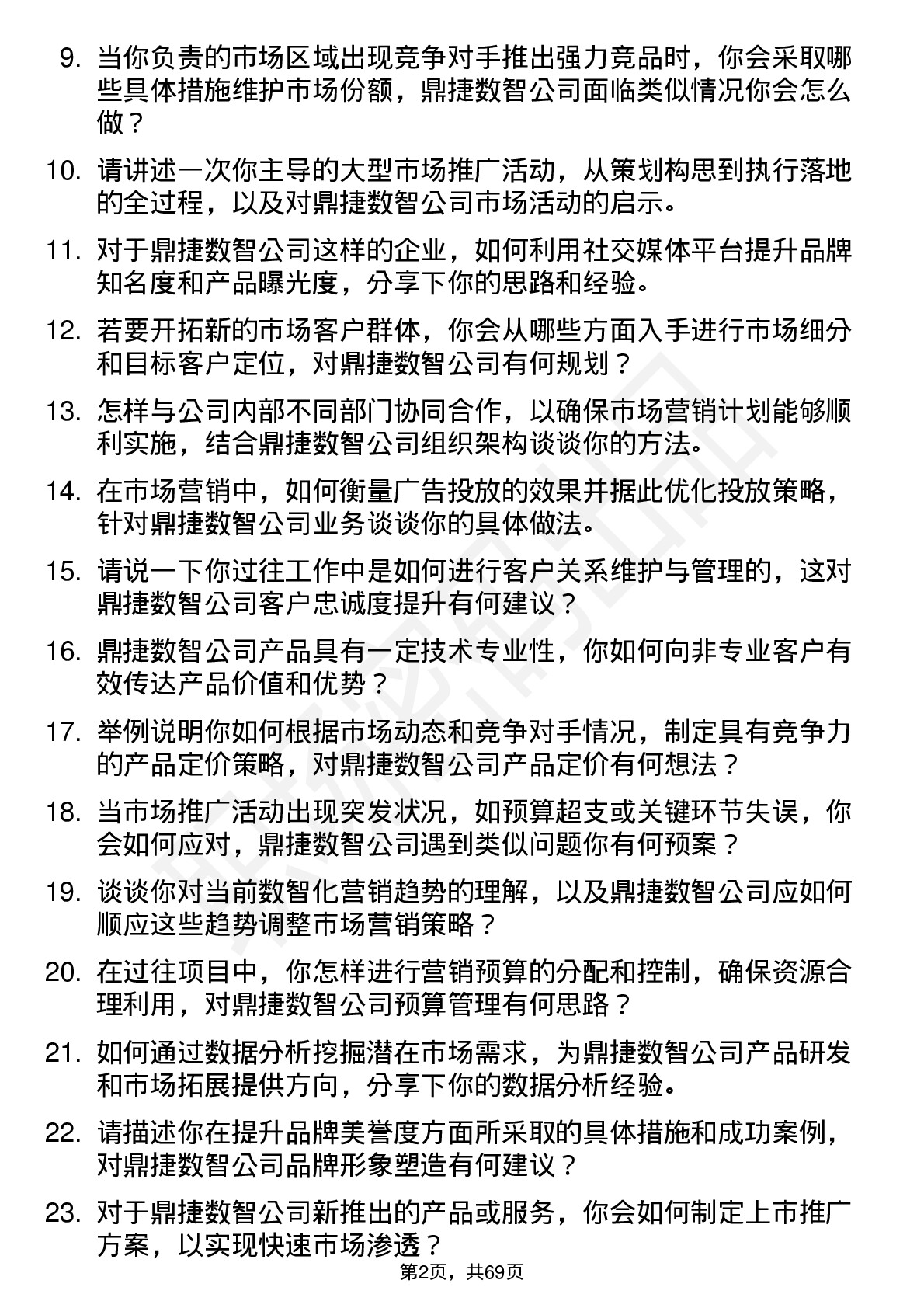 9. 当你负责的市场区域出现竞争对手推出强力竞品时，你会采取哪些具体措施维护市场份额，鼎捷数智公司面临类似情况你会怎么做？

10. 请讲述一次你主导的大型市场推广活动，从策划构思到执行落地的全过程，以及对鼎捷数智公司市场活动的启示。

11. 对于鼎捷数智公司这样的企业，如何利用社交媒体平台提升品牌知名度和产品曝光度，分享下你的思路和经验。

12. 若要开拓新的市场客户群体，你会从哪些方面入手进行市场细分和目标客户定位，对鼎捷数智公司有何规划？

13. 怎样与公司内部不同部门协同合作，以确保市场营销计划能够顺利实施，结合鼎捷数智公司组织架构谈谈你的方法。

14. 在市场营销中，如何衡量广告投放的效果并据此优化投放策略，针对鼎捷数智公司业务谈谈你的具体做法。

15. 请说一下你过往工作中是如何进行客户关系维护与管理的，这对鼎捷数智公司客户忠诚度提升有何建议？

16. 鼎捷数智公司产品具有一定技术专业性，你如何向非专业客户有效传达产品价值和优势？

17. 举例说明你如何根据市场动态和竞争对手情况，制定具有竞争力的产品定价策略，对鼎捷数智公司产品定价有何想法？

18. 当市场推广活动出现突发状况，如预算超支或关键环节失误，你会如何应对，鼎捷数智公司遇到类似问题你有何预案？

19. 谈谈你对当前数智化营销趋势的理解，以及鼎捷数智公司应如何顺应这些趋势调整市场营销策略？

20. 在过往项目中，你怎样进行营销预算的分配和控制，确保资源合理利用，对鼎捷数智公司预算管理有何思路？

21. 如何通过数据分析挖掘潜在市场需求，为鼎捷数智公司产品研发和市场拓展提供方向，分享下你的数据分析经验。

22. 请描述你在提升品牌美誉度方面所采取的具体措施和成功案例，对鼎捷数智公司品牌形象塑造有何建议？

23. 对于鼎捷数智公司新推出的产品或服务，你会如何制定上市推广方案，以实现快速市场渗透？

第2页，共69页